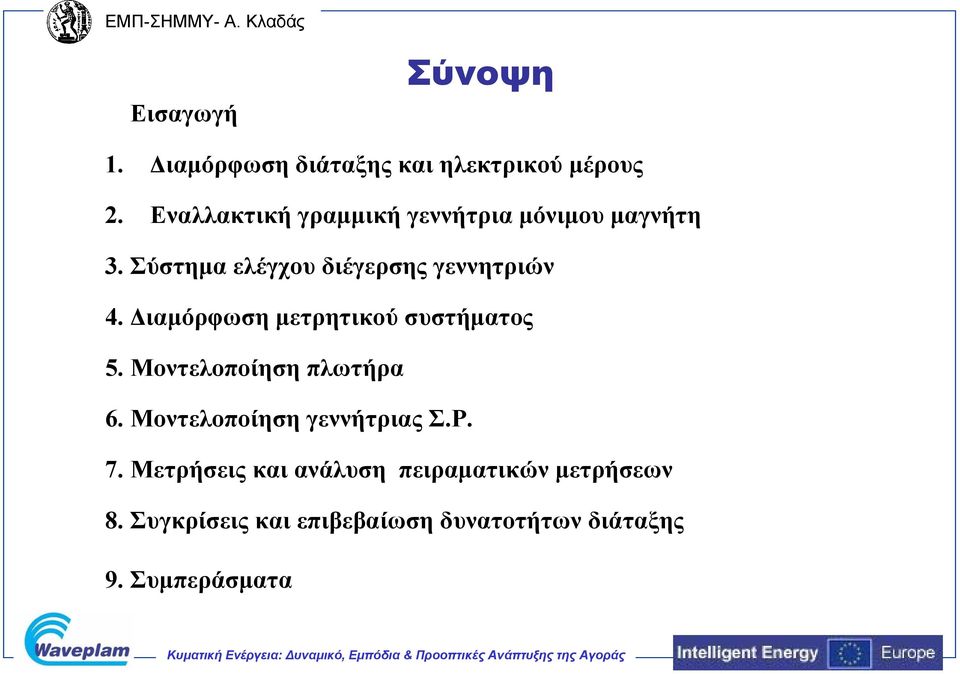 ΕΜΠ-ΣΗΜΜΥ- Α. Κλαδάς

Σύνοψη

Εισαγωγή

1. Διαμόρφωση διάταξης και ηλεκτρικού μέρους

2. Εναλλακτική γραμμική γεννήτρια μόνιμου μαγνήτη

3. Σύστημα ελέγχου διέγερσης γεννητριών

4. Διαμόρφωση μετρητικού συστήματος

5. Μοντελοποίηση πλωτήρα

6. Μοντελοποίηση γεννήτριας Σ.Ρ.

7. Μετρήσεις και ανάλυση πειραματικών μετρήσεων

8. Συγκρίσεις και επιβεβαίωση δυνατοτήτων διάταξης

9. Συμπεράσματα

Waveplam

Κυματική Ενέργεια: Δυναμικό, Εμπόδια & Προοπτικές Ανάπτυξης της Αγοράς

Intelligent Energy Europe